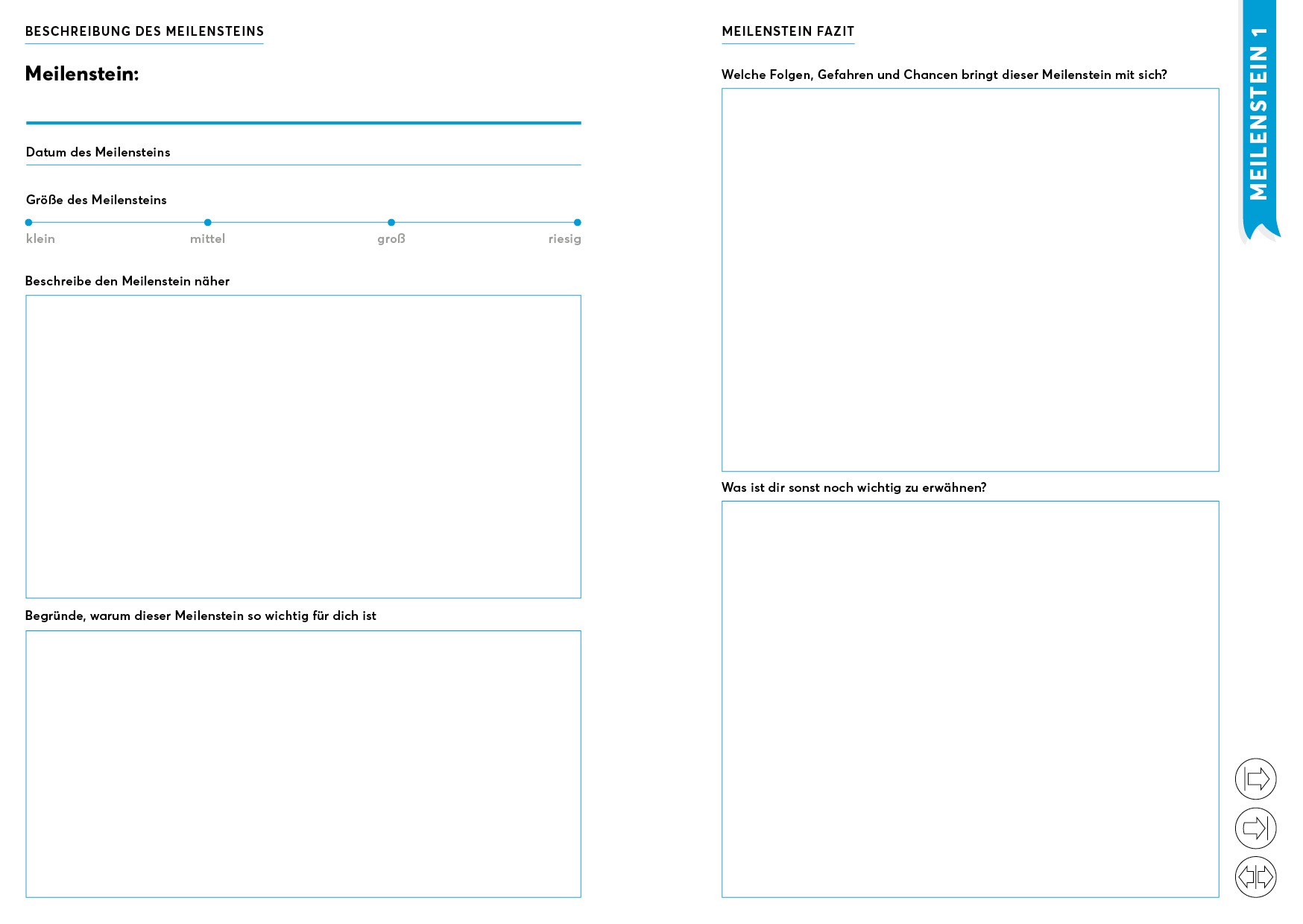 BESCHREIBUNG DES MEILENSTEINS

Meilenstein:

Datum des Meilensteins

Größe des Meilensteins

klein mittel groß riesig

Beschreibe den Meilenstein näher

Begründe, warum dieser Meilenstein so wichtig für dich ist

MEILENSTEIN FAZIT

Welche Folgen, Gefahren und Chancen bringt dieser Meilenstein mit sich?

Was ist dir sonst noch wichtig zu erwähnen?

MEILENSTEIN 1